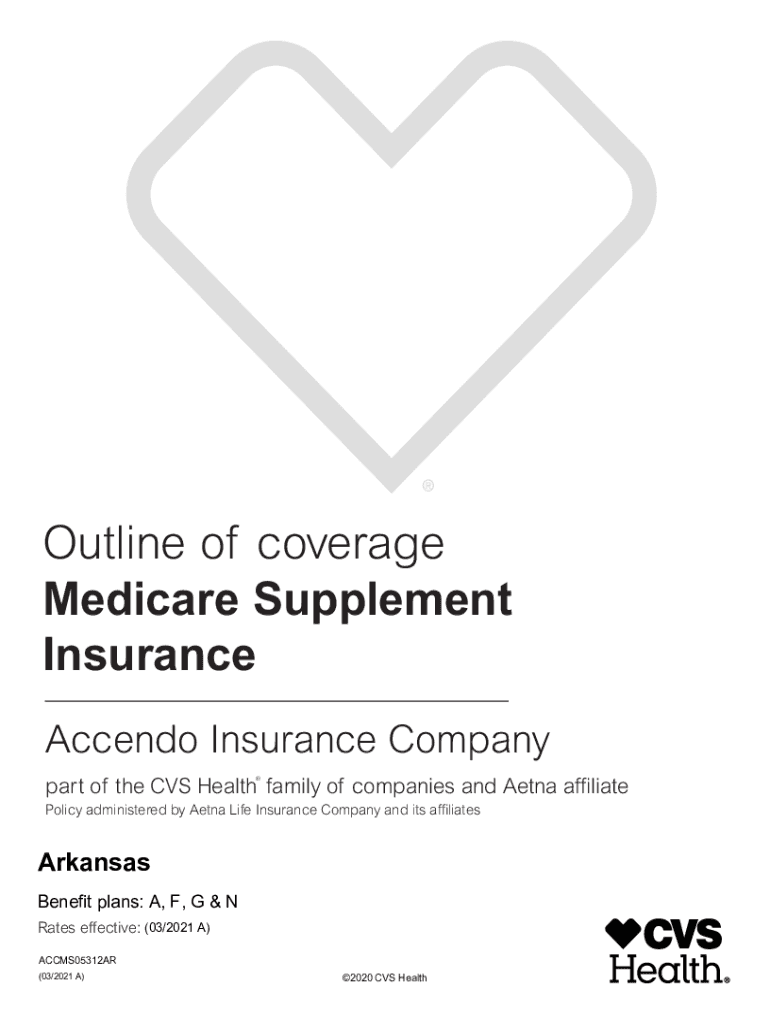 ®

Outline of coverage
Medicare Supplement Insurance

Accendo Insurance Company

part of the CVS Health® family of companies and Aetna affiliate
Policy administered by Aetna Life Insurance Company and its affiliates

Arkansas

Benefit plans: A, F, G & N

Rates effective: (03/2021 A)

ACCMS05312AR
(03/2021 A)

©2020 CVS Health

CVS Health.